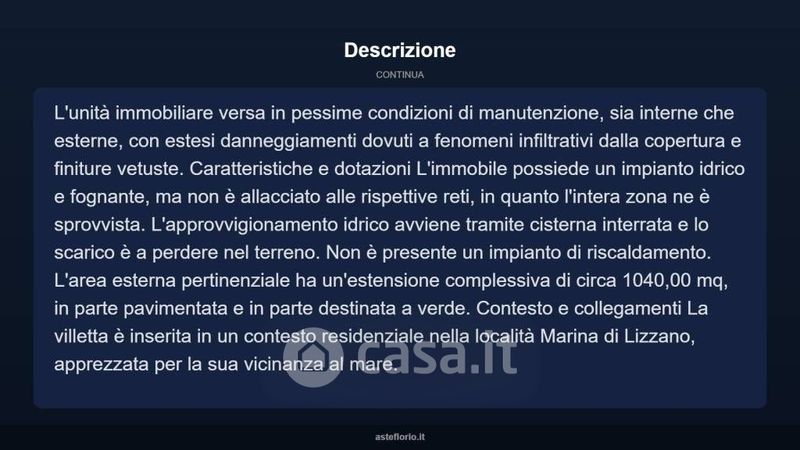 Descrizione

CONTINUA

L'unità immobiliare versa in pessime condizioni di manutenzione, sia interne che esterne, con estesi danneggiamenti dovuti a fenomeni infiltrativi dalla copertura e finiture vetuste. Caratteristiche e dotazioni L'immobile possiede un impianto idrico e fognante, ma non è allacciato alle rispettive reti, in quanto l'intera zona ne è sprovvista. L'approvvigionamento idrico avviene tramite cisterna interrata e lo scarico è a perdere nel terreno. Non è presente un impianto di riscaldamento. L'area esterna pertinenziale ha un'estensione complessiva di circa 1040,00 mq, in parte pavimentata e in parte destinata a verde. Contesto e collegamenti La villetta è inserita in un contesto residenziale nella località Marina di Lizzano, apprezzata per la sua vicinanza al mare.

casa.it

asteflorio.it